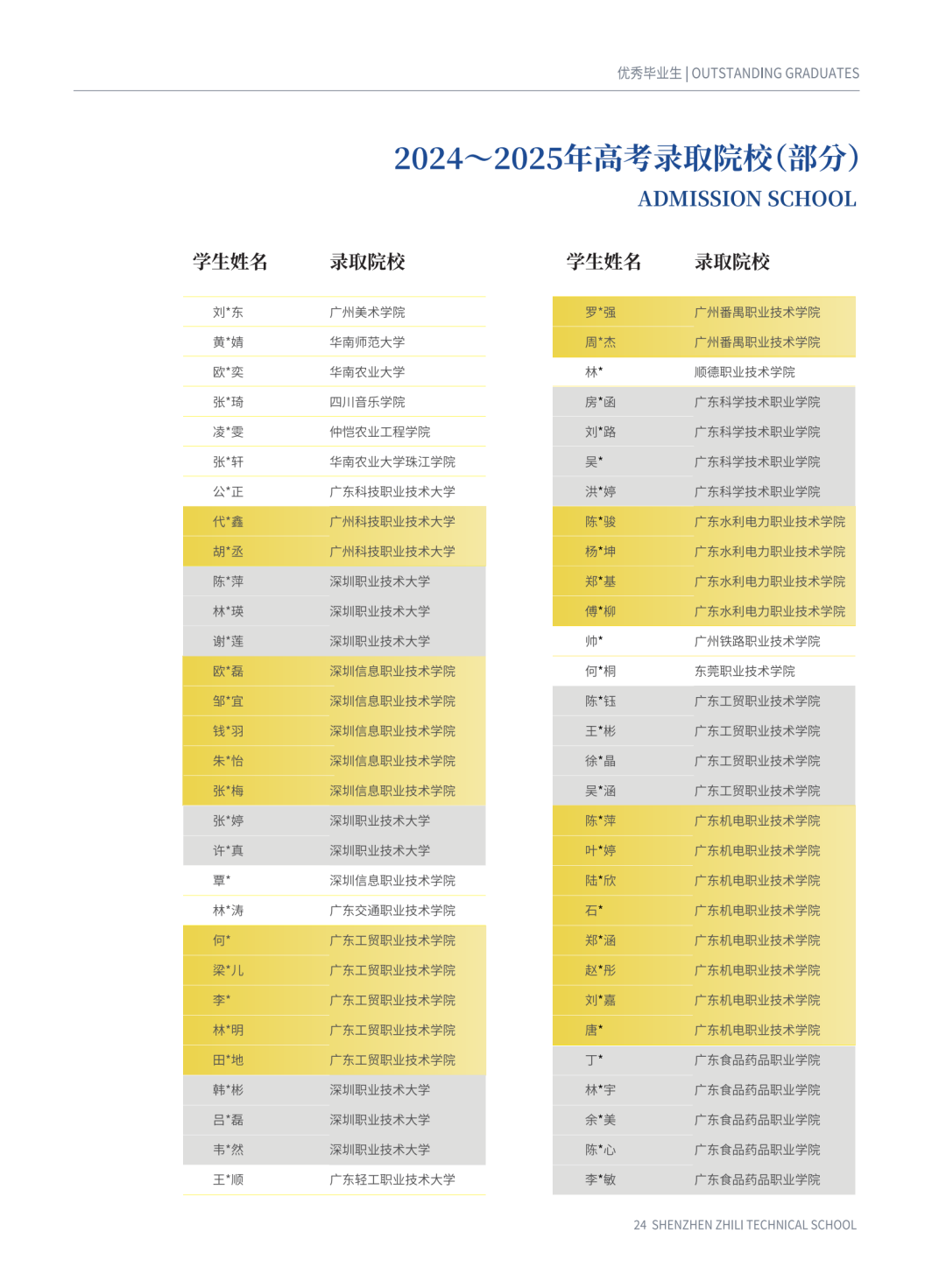 优秀毕业生 | OUTSTANDING GRADUATES

2024～2025年高考录取院校(部分)
ADMISSION SCHOOL

| 学生姓名 | 录取院校 |
|---|---|
| 刘*东 | 广州美术学院 |
| 黄*婧 | 华南师范大学 |
| 欧*奕 | 华南农业大学 |
| 张*琦 | 四川音乐学院 |
| 凌*雯 | 仲恺农业工程学院 |
| 张*轩 | 华南农业大学珠江学院 |
| 公*正 | 广东科技职业技术大学 |
| 代*鑫 | 广州科技职业技术大学 |
| 胡*丞 | 广州科技职业技术大学 |
| 陈*萍 | 深圳职业技术大学 |
| 林*瑛 | 深圳职业技术大学 |
| 谢*莲 | 深圳职业技术大学 |
| 欧*磊 | 深圳信息职业技术学院 |
| 邹*宜 | 深圳信息职业技术学院 |
| 钱*羽 | 深圳信息职业技术学院 |
| 朱*怡 | 深圳信息职业技术学院 |
| 张*梅 | 深圳信息职业技术学院 |
| 张*婷 | 深圳职业技术大学 |
| 许*真 | 深圳职业技术大学 |
| 覃* | 深圳信息职业技术学院 |
| 林*涛 | 广东交通职业技术学院 |
| 何* | 广东工贸职业技术学院 |
| 梁*儿 | 广东工贸职业技术学院 |
| 李* | 广东工贸职业技术学院 |
| 林*明 | 广东工贸职业技术学院 |
| 田*地 | 广东工贸职业技术学院 |
| 韩*彬 | 深圳职业技术大学 |
| 吕*磊 | 深圳职业技术大学 |
| 韦*然 | 深圳职业技术大学 |
| 王*顺 | 广东轻工职业技术大学 |

| 学生姓名 | 录取院校 |
|---|---|
| 罗*强 | 广州番禺职业技术学院 |
| 周*杰 | 广州番禺职业技术学院 |
| 林* | 顺德职业技术学院 |
| 房*函 | 广东科学技术职业学院 |
| 刘*路 | 广东科学技术职业学院 |
| 吴* | 广东科学技术职业学院 |
| 洪*婷 | 广东科学技术职业学院 |
| 陈*骏 | 广东水利电力职业技术学院 |
| 杨*坤 | 广东水利电力职业技术学院 |
| 郑*基 | 广东水利电力职业技术学院 |
| 傅*柳 | 广东水利电力职业技术学院 |
| 帅* | 广州铁路职业技术学院 |
| 何*桐 | 东莞职业技术学院 |
| 陈*钰 | 广东工贸职业技术学院 |
| 王*彬 | 广东工贸职业技术学院 |
| 徐*晶 | 广东工贸职业技术学院 |
| 吴*涵 | 广东工贸职业技术学院 |
| 陈*萍 | 广东机电职业技术学院 |
| 叶*婷 | 广东机电职业技术学院 |
| 陆*欣 | 广东机电职业技术学院 |
| 石* | 广东机电职业技术学院 |
| 郑*涵 | 广东机电职业技术学院 |
| 赵*彤 | 广东机电职业技术学院 |
| 刘*嘉 | 广东机电职业技术学院 |
| 唐* | 广东机电职业技术学院 |
| 丁* | 广东食品药品职业学院 |
| 林*宇 | 广东食品药品职业学院 |
| 余*美 | 广东食品药品职业学院 |
| 陈*心 | 广东食品药品职业学院 |
| 李*敏 | 广东食品药品职业学院 |

24 SHENZHEN ZHILI TECHNICAL SCHOOL